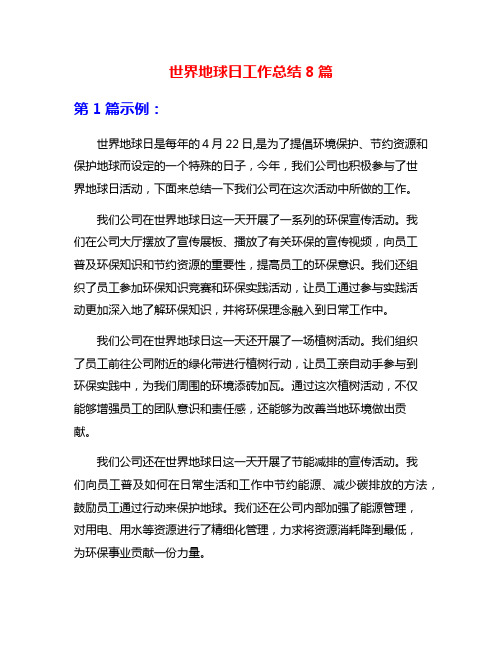 世界地球日工作总结 8 篇

第 1 篇示例：

世界地球日是每年的 4 月 22 日,是为了提倡环境保护、节约资源和保护地球而设定的一个特殊的日子，今年，我们公司也积极参与了世界地球日活动，下面来总结一下我们公司在这次活动中所做的工作。

我们公司在世界地球日这一天开展了一系列的环保宣传活动。我们在公司大厅摆放了宣传展板、播放了有关环保的宣传视频，向员工普及环保知识和节约资源的重要性，提高员工的环保意识。我们还组织了员工参加环保知识竞赛和环保实践活动，让员工通过参与实践活动更加深入地了解环保知识，并将环保理念融入到日常工作中。

我们公司在世界地球日这一天还开展了一场植树活动。我们组织了员工前往公司附近的绿化带进行植树行动，让员工亲自动手参与到环保实践中，为我们周围的环境添砖加瓦。通过这次植树活动，不仅能够增强员工的团队意识和责任感，还能够为改善当地环境做出贡献。

我们公司还在世界地球日这一天开展了节能减排的宣传活动。我们向员工普及如何在日常生活和工作中节约能源、减少碳排放的方法，鼓励员工通过行动来保护地球。我们还在公司内部加强了能源管理，对用电、用水等资源进行了精细化管理，力求将资源消耗降到最低，为环保事业贡献一份力量。